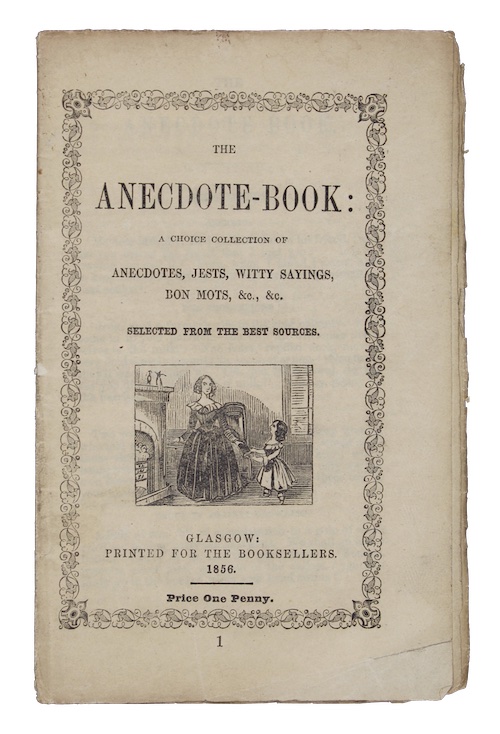 THE

ANECDOTE-BOOK:

A CHOICE COLLECTION OF

ANECDOTES, JESTS, WITTY SAYINGS, BON MOTS, &c., &c.

SELECTED FROM THE BEST SOURCES.

GLASGOW:
PRINTED FOR THE BOOKSELLERS.
1856.

Price One Penny.

1